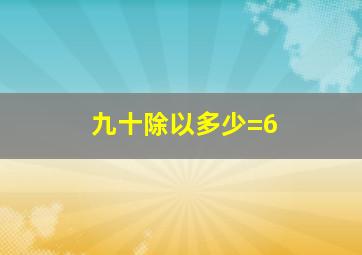 九十除以多少=6